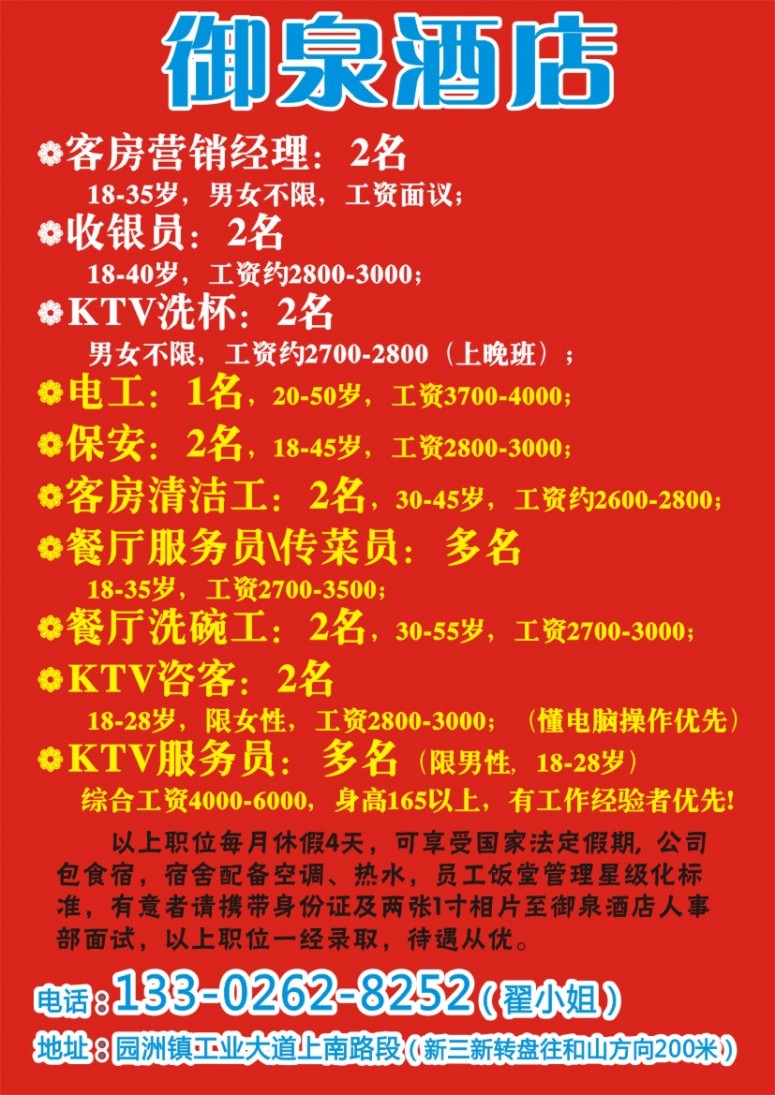 御泉酒店

客房营销经理：2名

18-35岁，男女不限，工资面议；

收银员：2名

18-40岁，工资约2800-3000；

KTV洗杯：2名

男女不限，工资约2700-2800（上晚班）；

电工：1名，20-50岁，工资3700-4000；

保安：2名，18-45岁，工资2800-3000；

客房清洁工：2名，30-45岁，工资约2600-2800；

餐厅服务员\传菜员：多名

18-35岁，工资2700-3500；

餐厅洗碗工：2名，30-55岁，工资2700-3000；

KTV咨客：2名

18-28岁，限女性，工资2800-3000；（懂电脑操作优先）

KTV服务员：多名（限男性，18-28岁）

综合工资4000-6000，身高165以上，有工作经验者优先！

以上职位每月休假4天，可享受国家法定假期，公司包食宿，宿舍配备空调、热水，员工饭堂管理星级化标准，有意者请携带身份证及两张1寸相片至御泉酒店人事部面试，以上职位一经录取，待遇从优。

电话：133-0262-8252（翟小姐）

地址：园洲镇工业大道上南路段（新三新转盘往和山方向200米）